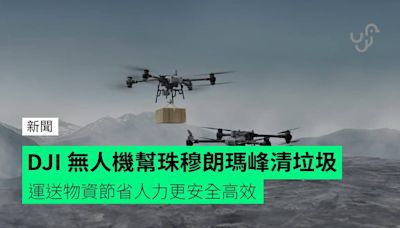 新聞

DJI 無人機幫珠穆朗瑪峰清垃圾

運送物資節省人力更安全高效